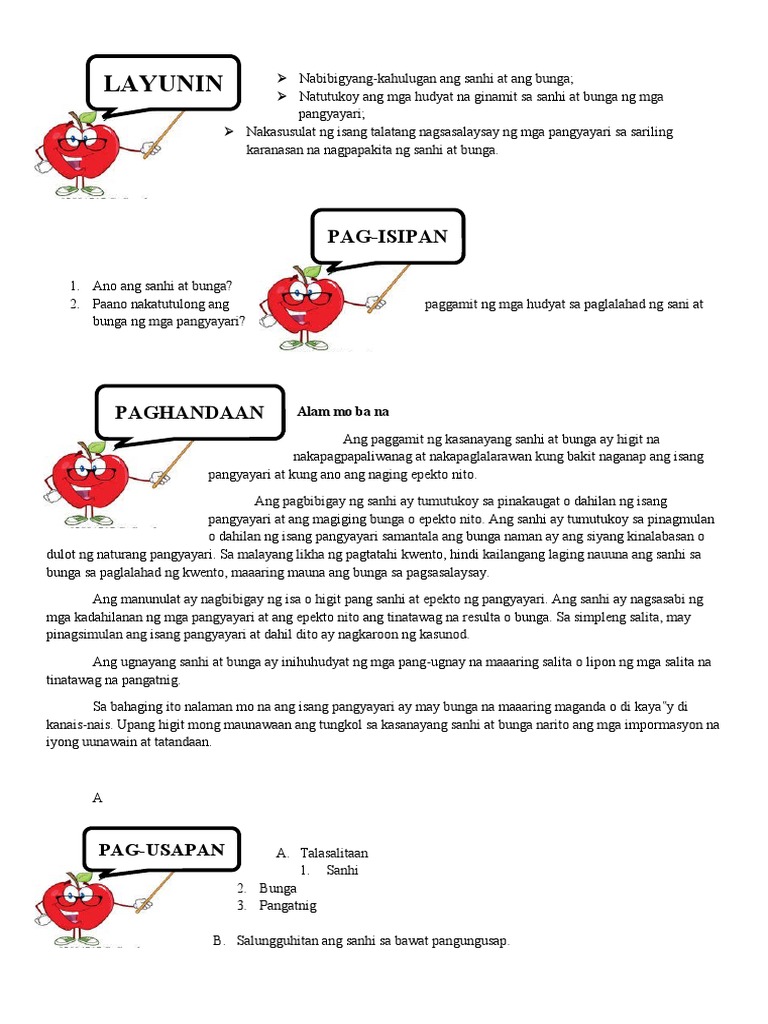 LAYUNIN

➢ Nabibigyang-kahulugan ang sanhi at ang bunga;
➢ Natutukoy ang mga hudyat na ginamit sa sanhi at bunga ng mga pangyayari;
➢ Nakasusulat ng isang talatang nagsasalaysay ng mga pangyayari sa sariling karanasan na nagpapakita ng sanhi at bunga.

PAG-ISIPAN

1. Ano ang sanhi at bunga?
2. Paano nakatutulong ang paggamit ng mga hudyat sa paglalahad ng sani at bunga ng mga pangyayari?

PAGHANDAAN

Alam mo ba na

Ang paggamit ng kasanayang sanhi at bunga ay higit na nakapagpapaliwanag at nakapaglalarawan kung bakit naganap ang isang pangyayari at kung ano ang naging epekto nito.

Ang pagbibigay ng sanhi ay tumutukoy sa pinakaugat o dahilan ng isang pangyayari at ang magiging bunga o epekto nito. Ang sanhi ay tumutukoy sa pinagmulan o dahilan ng isang pangyayari samantala ang bunga naman ay ang siyang kinalabasan o dulot ng naturang pangyayari. Sa malayang likha ng pagtatahi kwento, hindi kailangang laging nauuna ang sanhi sa bunga sa paglalahad ng kwento, maaaring mauna ang bunga sa pagsasalaysay.

Ang manunulat ay nagbibigay ng isa o higit pang sanhi at epekto ng pangyayari. Ang sanhi ay nagsasabi ng mga kadahilanan ng mga pangyayari at ang epekto nito ang tinatawag na resulta o bunga. Sa simpleng salita, may pinagsimulan ang isang pangyayari at dahil dito ay nagkaroon ng kasunod.

Ang ugnayang sanhi at bunga ay inihuhudyat ng mga pang-ugnay na maaaring salita o lipon ng mga salita na tinatawag na pangatnig.

Sa bahaging ito nalaman mo na ang isang pangyayari ay may bunga na maaaring maganda o di kaya"y di kanais-nais. Upang higit mong maunawaan ang tungkol sa kasanayang sanhi at bunga narito ang mga impormasyon na iyong uunawain at tatandaan.

A

PAG-USAPAN

A. Talasalitaan
1. Sanhi
2. Bunga
3. Pangatnig

B. Salungguhitan ang sanhi sa bawat pangungusap.